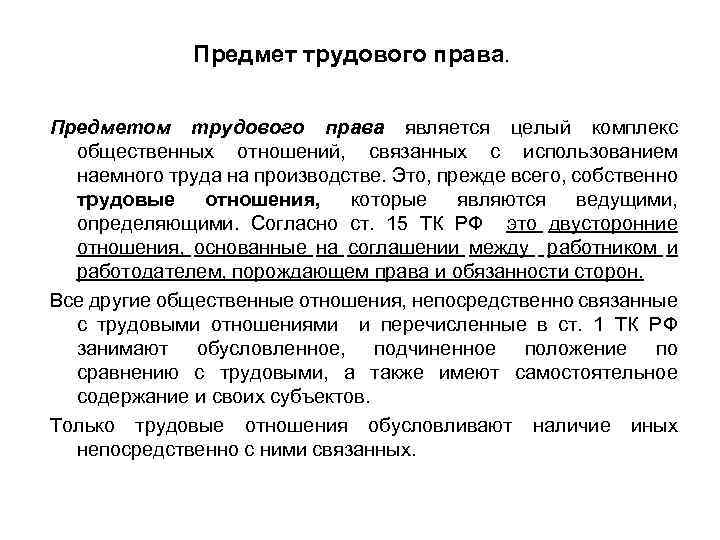 Предмет трудового права.

Предметом трудового права является целый комплекс общественных отношений, связанных с использованием наемного труда на производстве. Это, прежде всего, собственно трудовые отношения, которые являются ведущими, определяющими. Согласно ст. 15 ТК РФ это двусторонние отношения, основанные на соглашении между работником и работодателем, порождающем права и обязанности сторон.

Все другие общественные отношения, непосредственно связанные с трудовыми отношениями и перечисленные в ст. 1 ТК РФ занимают обусловленное, подчиненное положение по сравнению с трудовыми, а также имеют самостоятельное содержание и своих субъектов.

Только трудовые отношения обусловливают наличие иных непосредственно с ними связанных.